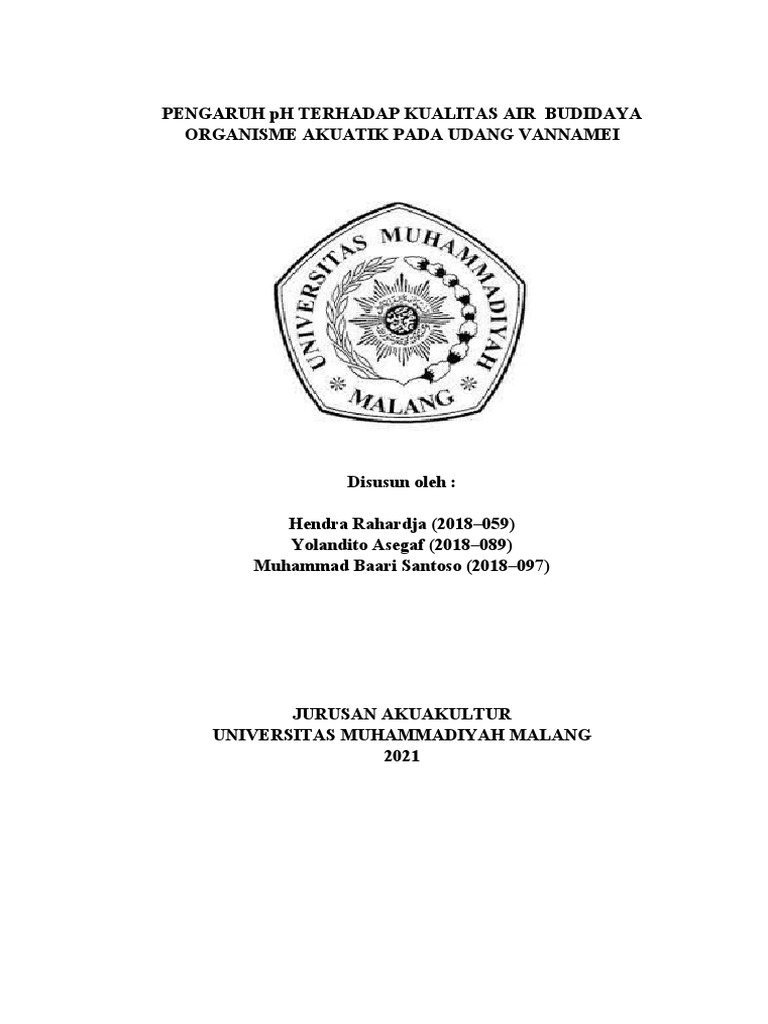 PENGARUH pH TERHADAP KUALITAS AIR BUDIDAYA ORGANISME AKUATIK PADA UDANG VANNAMEI

UNIVERSITAS MUHAMMADIYAH
MALANG

Disusun oleh :

Hendra Rahardja (2018–059)
Yolandito Asegaf (2018–089)
Muhammad Baari Santoso (2018–097)

JURUSAN AKUAKULTUR
UNIVERSITAS MUHAMMADIYAH MALANG
2021